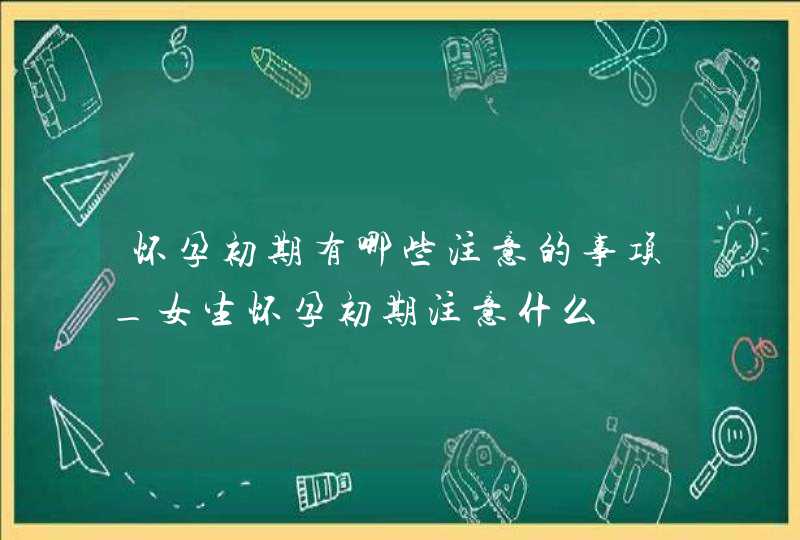 怀孕初期有哪些注意的事项_女生怀孕初期注意什么